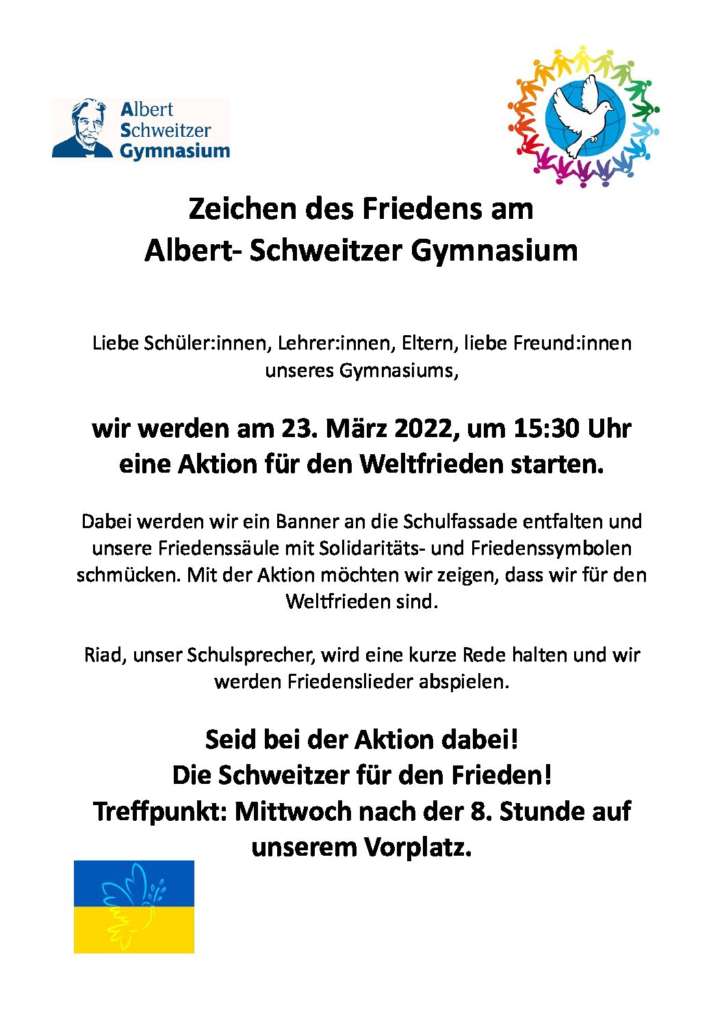 Albert
Schweitzer
Gymnasium

Zeichen des Friedens am
Albert- Schweitzer Gymnasium

Liebe Schüler:innen, Lehrer:innen, Eltern, liebe Freund:innen unseres Gymnasiums,

wir werden am 23. März 2022, um 15:30 Uhr eine Aktion für den Weltfrieden starten.

Dabei werden wir ein Banner an die Schulfassade entfalten und unsere Friedenssäule mit Solidaritäts- und Friedenssymbolen schmücken. Mit der Aktion möchten wir zeigen, dass wir für den Weltfrieden sind.

Riad, unser Schulsprecher, wird eine kurze Rede halten und wir werden Friedenslieder abspielen.

Seid bei der Aktion dabei!
Die Schweitzer für den Frieden!
Treffpunkt: Mittwoch nach der 8. Stunde auf unserem Vorplatz.